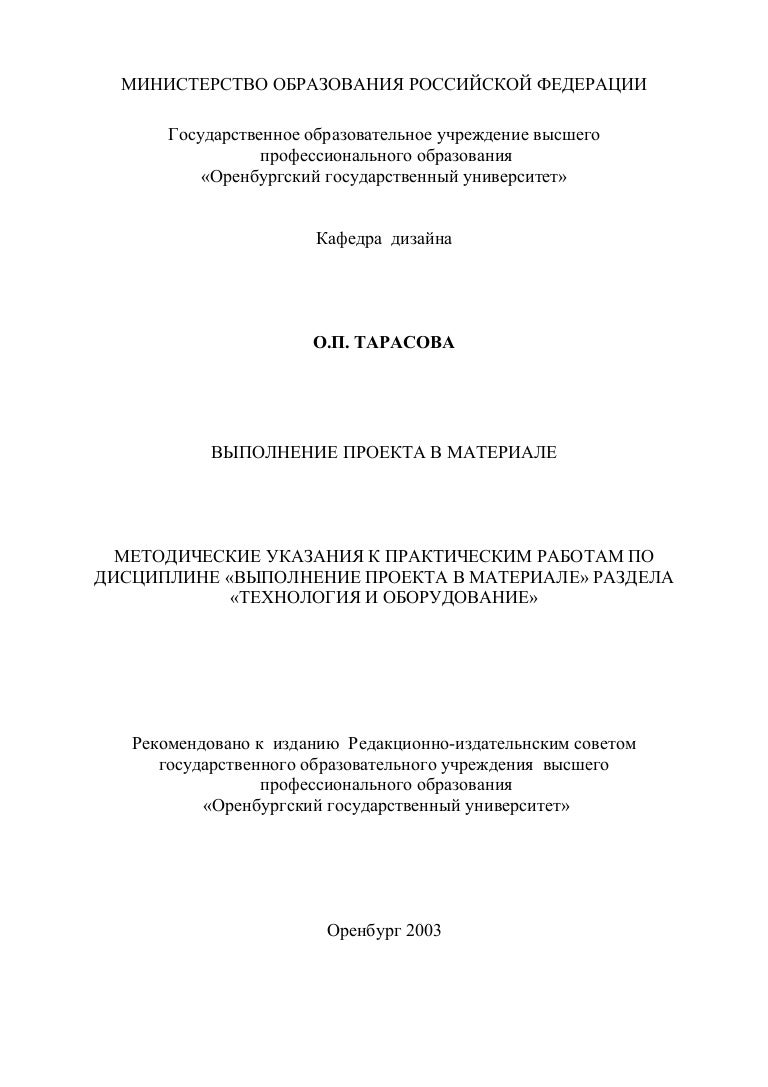 МИНИСТЕРСТВО ОБРАЗОВАНИЯ РОССИЙСКОЙ ФЕДЕРАЦИИ

Государственное образовательное учреждение высшего профессионального образования «Оренбургский государственный университет»

Кафедра дизайна

О.П. ТАРАСОВА

ВЫПОЛНЕНИЕ ПРОЕКТА В МАТЕРИАЛЕ

МЕТОДИЧЕСКИЕ УКАЗАНИЯ К ПРАКТИЧЕСКИМ РАБОТАМ ПО ДИСЦИПЛИНЕ «ВЫПОЛНЕНИЕ ПРОЕКТА В МАТЕРИАЛЕ» РАЗДЕЛА «ТЕХНОЛОГИЯ И ОБОРУДОВАНИЕ»

Рекомендовано к изданию Редакционно-издательнским советом государственного образовательного учреждения высшего профессионального образования «Оренбургский государственный университет»

Оренбург 2003